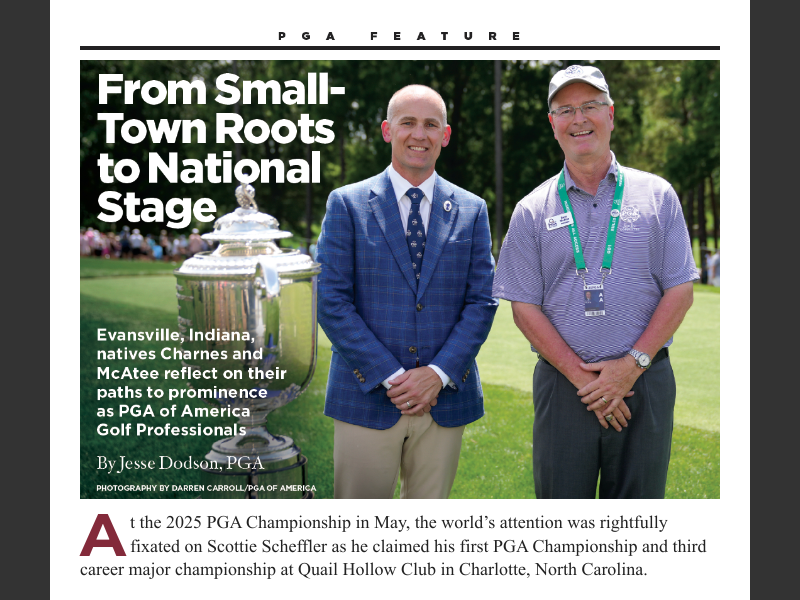 PGA FEATURE

From Small-Town Roots to National Stage

Evansville, Indiana, natives Charnes and McAtee reflect on their paths to prominence as PGA of America Golf Professionals

By Jesse Dodson, PGA

PHOTOGRAPHY BY DARREN CARROLL/PGA OF AMERICA

At the 2025 PGA Championship in May, the world's attention was rightfully fixated on Scottie Scheffler as he claimed his first PGA Championship and third career major championship at Quail Hollow Club in Charlotte, North Carolina.